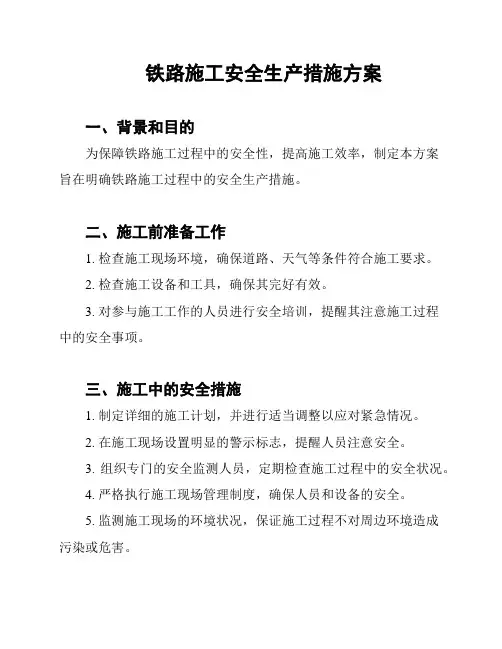 铁路施工安全生产措施方案

一、背景和目的

为保障铁路施工过程中的安全性，提高施工效率，制定本方案旨在明确铁路施工过程中的安全生产措施。

二、施工前准备工作

1. 检查施工现场环境，确保道路、天气等条件符合施工要求。

2. 检查施工设备和工具，确保其完好有效。

3. 对参与施工工作的人员进行安全培训，提醒其注意施工过程中的安全事项。

三、施工中的安全措施

1. 制定详细的施工计划，并进行适当调整以应对紧急情况。

2. 在施工现场设置明显的警示标志，提醒人员注意安全。

3. 组织专门的安全监测人员，定期检查施工过程中的安全状况。

4. 严格执行施工现场管理制度，确保人员和设备的安全。

5. 监测施工现场的环境状况，保证施工过程不对周边环境造成污染或危害。